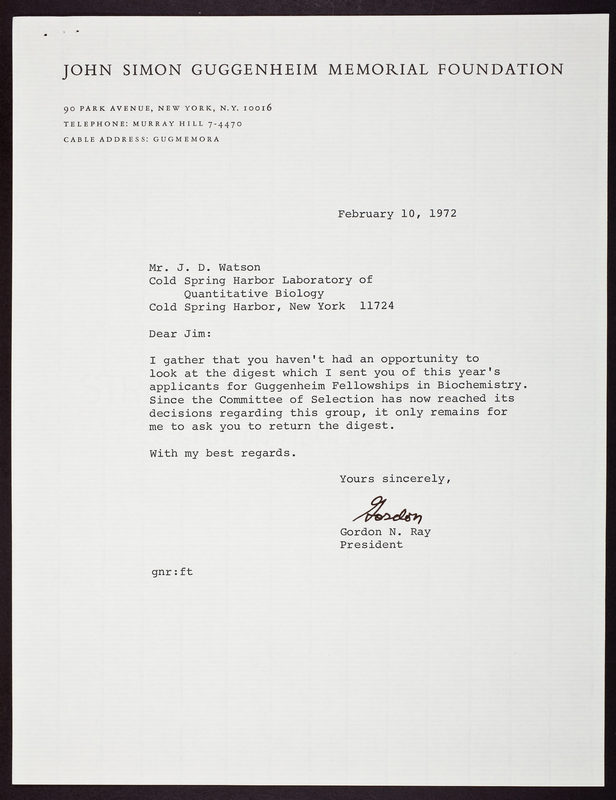 JOHN SIMON GUGGENHEIM MEMORIAL FOUNDATION

90 PARK AVENUE, NEW YORK, N.Y. 10016
TELEPHONE: MURRAY HILL 7-4470
CABLE ADDRESS: GUGMEMORA

February 10, 1972

Mr. J. D. Watson
Cold Spring Harbor Laboratory of
Quantitative Biology
Cold Spring Harbor, New York 11724

Dear Jim:

I gather that you haven't had an opportunity to look at the digest which I sent you of this year's applicants for Guggenheim Fellowships in Biochemistry. Since the Committee of Selection has now reached its decisions regarding this group, it only remains for me to ask you to return the digest.

With my best regards.

Yours sincerely,

Gordon
Gordon N. Ray
President

gnr:ft